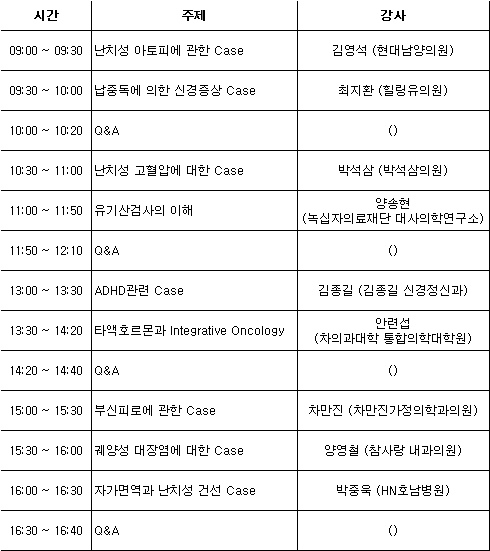 | 시간 | 주제 | 강사 |
|---|---|---|
| 09:00 ~ 09:30 | 난치성 아토피에 관한 Case | 김영석 (현대남양의원) |
| 09:30 ~ 10:00 | 납중독에 의한 신경증상 Case | 최지환 (힐링유의원) |
| 10:00 ~ 10:20 | Q&A | () |
| 10:30 ~ 11:00 | 난치성 고혈압에 대한 Case | 박석삼 (박석삼의원) |
| 11:00 ~ 11:50 | 유기산검사의 이해 | 양송현 (녹십자의료재단 대사의학연구소) |
| 11:50 ~ 12:10 | Q&A | () |
| 13:00 ~ 13:30 | ADHD관련 Case | 김종길 (김종길 신경정신과) |
| 13:30 ~ 14:20 | 타액호르몬과 Integrative Oncology | 안련섭 (차의과대학 통합의학대학원) |
| 14:20 ~ 14:40 | Q&A | () |
| 15:00 ~ 15:30 | 부신피로에 관한 Case | 차만진 (차만진가정의학과의원) |
| 15:30 ~ 16:00 | 궤양성 대장염에 대한 Case | 양영철 (참사랑 내과의원) |
| 16:00 ~ 16:30 | 자가면역과 난치성 건선 Case | 박종욱 (HN호남병원) |
| 16:30 ~ 16:40 | Q&A | () |